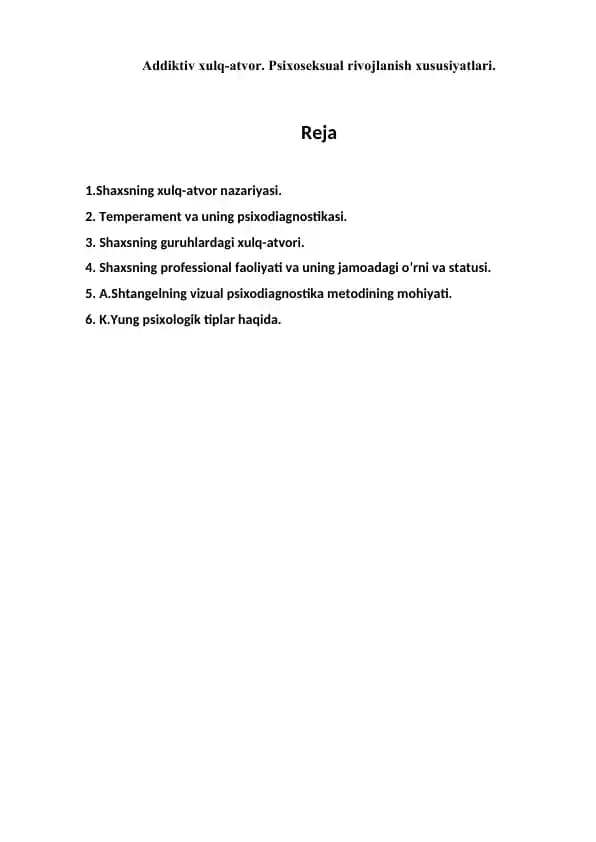 Addiktiv xulq-atvor. Psixoseksual rivojlanish xususiyatlari.

Reja

1.Shaxsning xulq-atvor nazariyasi.

2. Temperament va uning psixodiagnostikasi.

3. Shaxsning guruhlardagi xulq-atvori.

4. Shaxsning professional faoliyati va uning jamoadagi o'rni va statusi.

5. A.Shtangelning vizual psixodiagnostika metodining mohiyati.

6. K.Yung psixologik tiplar haqida.